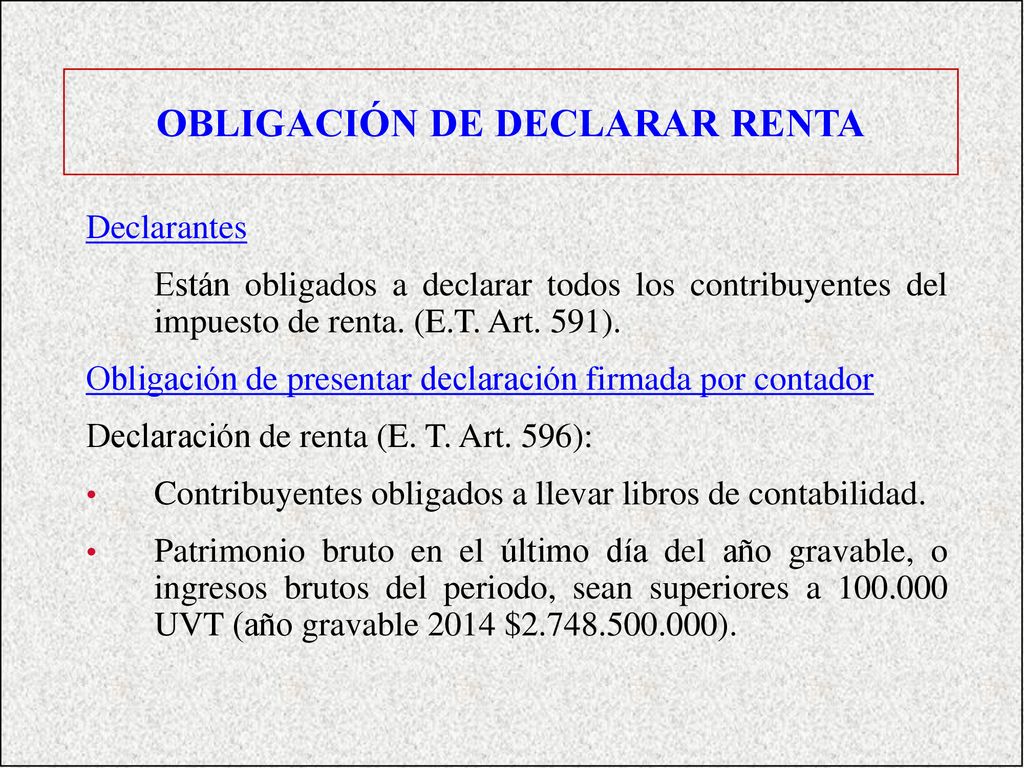 OBLIGACIÓN DE DECLARAR RENTA

Declarantes

Están obligados a declarar todos los contribuyentes del impuesto de renta. (E.T. Art. 591).

Obligación de presentar declaración firmada por contador

Declaración de renta (E. T. Art. 596):

• Contribuyentes obligados a llevar libros de contabilidad.

• Patrimonio bruto en el último día del año gravable, o ingresos brutos del periodo, sean superiores a 100.000 UVT (año gravable 2014 \$2.748.500.000).